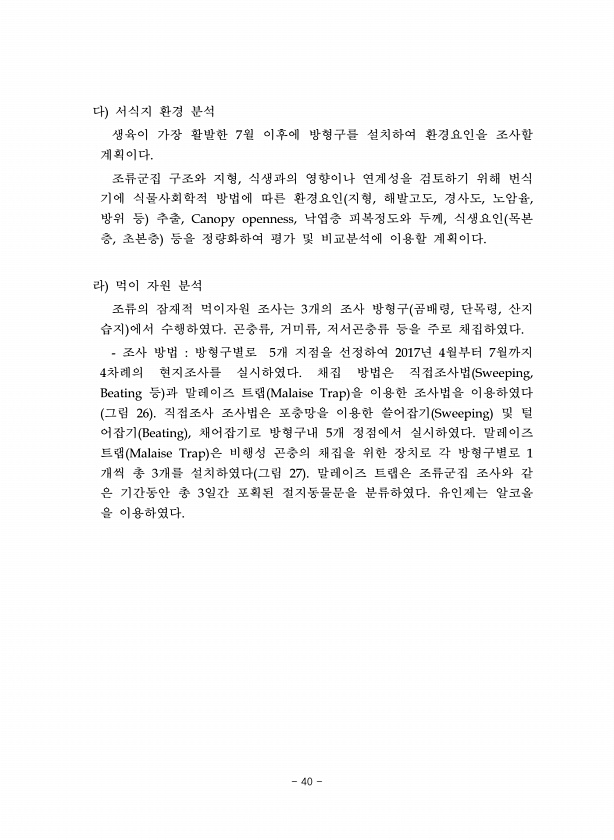 다) 서식지 환경 분석

생육이 가장 활발한 7월 이후에 방형구를 설치하여 환경요인을 조사할 계획이다.

조류군집 구조와 지형, 식생과의 영향이나 연계성을 검토하기 위해 번식기에 식물사회학적 방법에 따른 환경요인(지형, 해발고도, 경사도, 노암율, 방위 등) 추출, Canopy openness, 낙엽층 피복정도와 두께, 식생요인(목본층, 초본층) 등을 정량화하여 평가 및 비교분석에 이용할 계획이다.

라) 먹이 자원 분석

조류의 잠재적 먹이자원 조사는 3개의 조사 방형구(곰배령, 단목령, 산지습지)에서 수행하였다. 곤충류, 거미류, 저서곤충류 등을 주로 채집하였다.

- 조사 방법 : 방형구별로 5개 지점을 선정하여 2017년 4월부터 7월까지 4차례의 현지조사를 실시하였다. 채집 방법은 직접조사법(Sweeping, Beating 등)과 말레이즈 트랩(Malaise Trap)을 이용한 조사법을 이용하였다(그림 26). 직접조사 조사법은 포충망을 이용한 쓸어잡기(Sweeping) 및 털어잡기(Beating), 채어잡기로 방형구내 5개 정점에서 실시하였다. 말레이즈 트랩(Malaise Trap)은 비행성 곤충의 채집을 위한 장치로 각 방형구별로 1개씩 총 3개를 설치하였다(그림 27). 말레이즈 트랩은 조류군집 조사와 같은 기간동안 총 3일간 포획된 절지동물문을 분류하였다. 유인제는 알코올을 이용하였다.

- 40 -